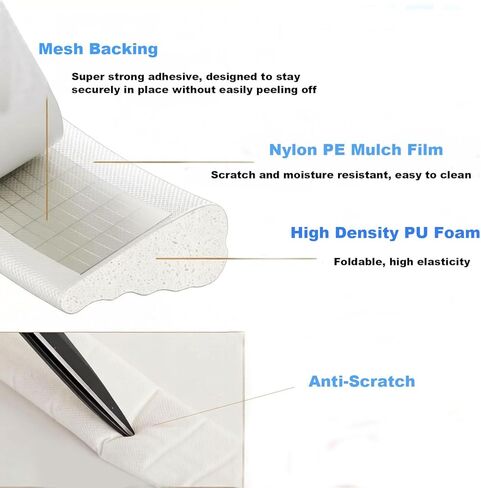 Mesh Backing

Super strong adhesive, designed to stay securely in place without easily peeling off

Nylon PE Mulch Film

Scratch and moisture resistant, easy to clean

High Density PU Foam

Foldable, high elasticity

Anti-Scratch